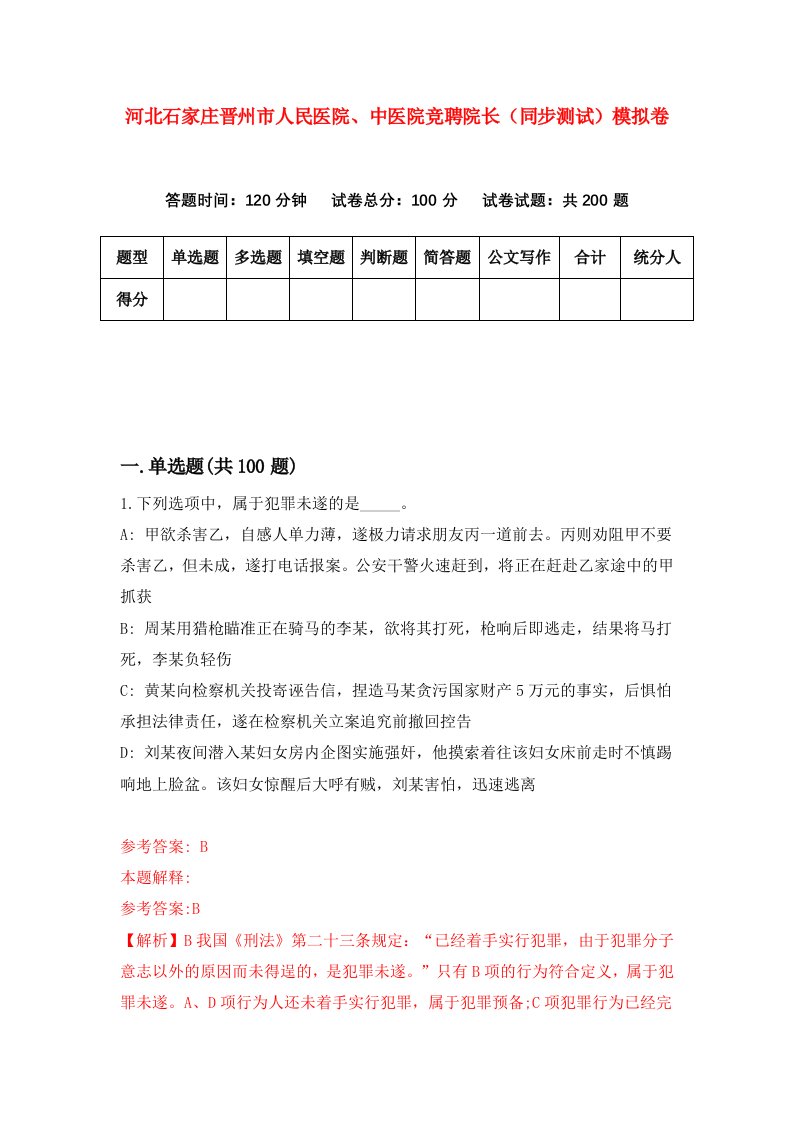 河北石家庄晋州市人民医院、中医院竞聘院长（同步测试）模拟卷

答题时间：120 分钟　试卷总分：100 分　试卷试题：共 200 题

| 题型 | 单选题 | 多选题 | 填空题 | 判断题 | 简答题 | 公文写作 | 合计 | 统分人 |
|---|---|---|---|---|---|---|---|---|
| 得分 | | | | | | | | |

一.单选题(共 100 题)

1.下列选项中，属于犯罪未遂的是_____。

A: 甲欲杀害乙，自感人单力薄，遂极力请求朋友丙一道前去。丙则劝阻甲不要杀害乙，但未成，遂打电话报案。公安干警火速赶到，将正在赶赴乙家途中的甲抓获

B: 周某用猎枪瞄准正在骑马的李某，欲将其打死，枪响后即逃走，结果将马打死，李某负轻伤

C: 黄某向检察机关投寄诬告信，捏造马某贪污国家财产 5 万元的事实，后惧怕承担法律责任，遂在检察机关立案追究前撤回控告

D: 刘某夜间潜入某妇女房内企图实施强奸，他摸索着往该妇女床前走时不慎踢响地上脸盆。该妇女惊醒后大呼有贼，刘某害怕，迅速逃离

参考答案: B

本题解释:

参考答案:B

【解析】B 我国《刑法》第二十三条规定：“已经着手实行犯罪，由于犯罪分子意志以外的原因而未得逞的，是犯罪未遂。”只有 B 项的行为符合定义，属于犯罪未遂。A、D 项行为人还未着手实行犯罪，属于犯罪预备;C 项犯罪行为已经完